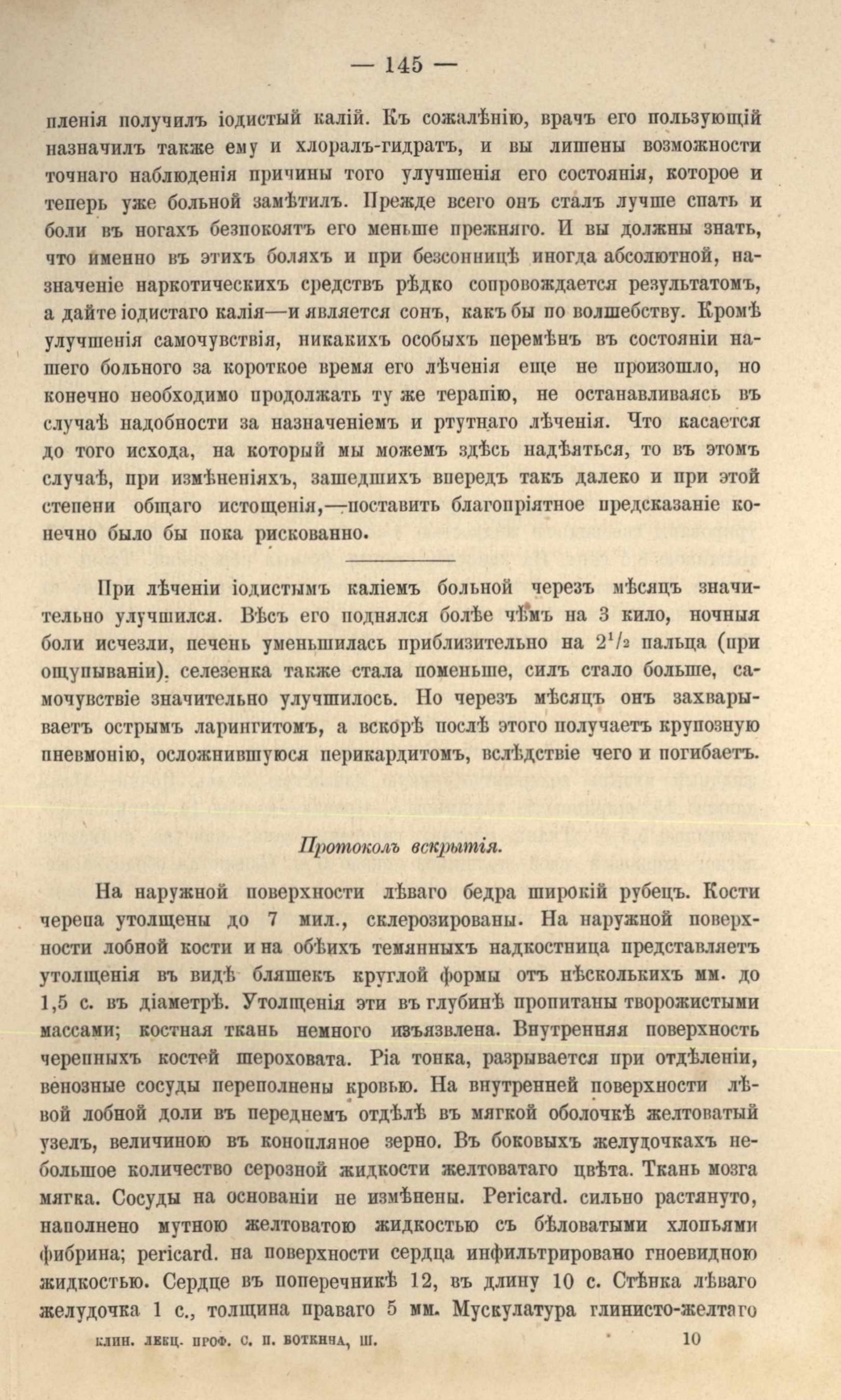 — 145 —

пленія получилъ іодистый калій. Къ сожалѣнію, врачъ его пользующій назначилъ также ему и хлоралъ-гидратъ, и вы лишены возможности точнаго наблюденія причины того улучшенія его состоянія, которое и теперь уже больной замѣтилъ. Прежде всего онъ сталъ лучше спать и боли въ ногахъ безпокоятъ его меньше прежняго. И вы должны знать, что именно въ этихъ боляхъ и при безсонницѣ иногда абсолютной, назначеніе наркотическихъ средствъ рѣдко сопровождается результатомъ, а дайте іодистаго калія—и является сонъ, какъ бы по волшебству. Кромѣ улучшенія самочувствія, никакихъ особыхъ перемѣнъ въ состояніи нашего больного за короткое время его лѣченія еще не произошло, но конечно необходимо продолжать ту же терапію, не останавливаясь въ случаѣ надобности за назначеніемъ и ртутнаго лѣченія. Что касается до того исхода, на который мы можемъ здѣсь надѣяться, то въ этомъ случаѣ, при измѣненіяхъ, зашедшихъ впередъ такъ далеко и при этой степени общаго истощенія,—поставить благопріятное предсказаніе конечно было бы пока рискованно.

При лѣченіи іодистымъ каліемъ больной черезъ мѣсяцъ значительно улучшился. Вѣсъ его поднялся болѣе чѣмъ на 3 кило, ночныя боли исчезли, печень уменьшилась приблизительно на $2^1/_2$ пальца (при ощупываніи), селезенка также стала поменьше, силъ стало больше, самочувствіе значительно улучшилось. Но черезъ мѣсяцъ онъ захварываетъ острымъ ларингитомъ, а вскорѣ послѣ этого получаетъ крупозную пневмонію, осложнившуюся перикардитомъ, вслѣдствіе чего и погибаетъ.

Протоколъ вскрытія.

На наружной поверхности лѣваго бедра широкій рубецъ. Кости черепа утолщены до 7 мил., склерозированы. На наружной поверхности лобной кости и на обѣихъ темянныхъ надкостница представляетъ утолщенія въ видѣ бляшекъ круглой формы отъ нѣсколькихъ мм. до 1,5 с. въ діаметрѣ. Утолщенія эти въ глубинѣ пропитаны творожистыми массами; костная ткань немного изъязвлена. Внутренняя поверхность черепныхъ костей шероховата. Pia тонка, разрывается при отдѣленіи, венозные сосуды переполнены кровью. На внутренней поверхности лѣвой лобной доли въ переднемъ отдѣлѣ въ мягкой оболочкѣ желтоватый узелъ, величиною въ конопляное зерно. Въ боковыхъ желудочкахъ небольшое количество серозной жидкости желтоватаго цвѣта. Ткань мозга мягка. Сосуды на основаніи не измѣнены. Pericard. сильно растянуто, наполнено мутною желтоватою жидкостью съ бѣловатыми хлопьями фибрина; pericard. на поверхности сердца инфильтрировано гноевидною жидкостью. Сердце въ поперечникѣ 12, въ длину 10 с. Стѣнка лѣваго желудочка 1 с., толщина праваго 5 мм. Мускулатура глинисто-желтаго

КЛИН. ЛЕКЦ. ПРОФ. С. П. БОТКИНА, III. 10